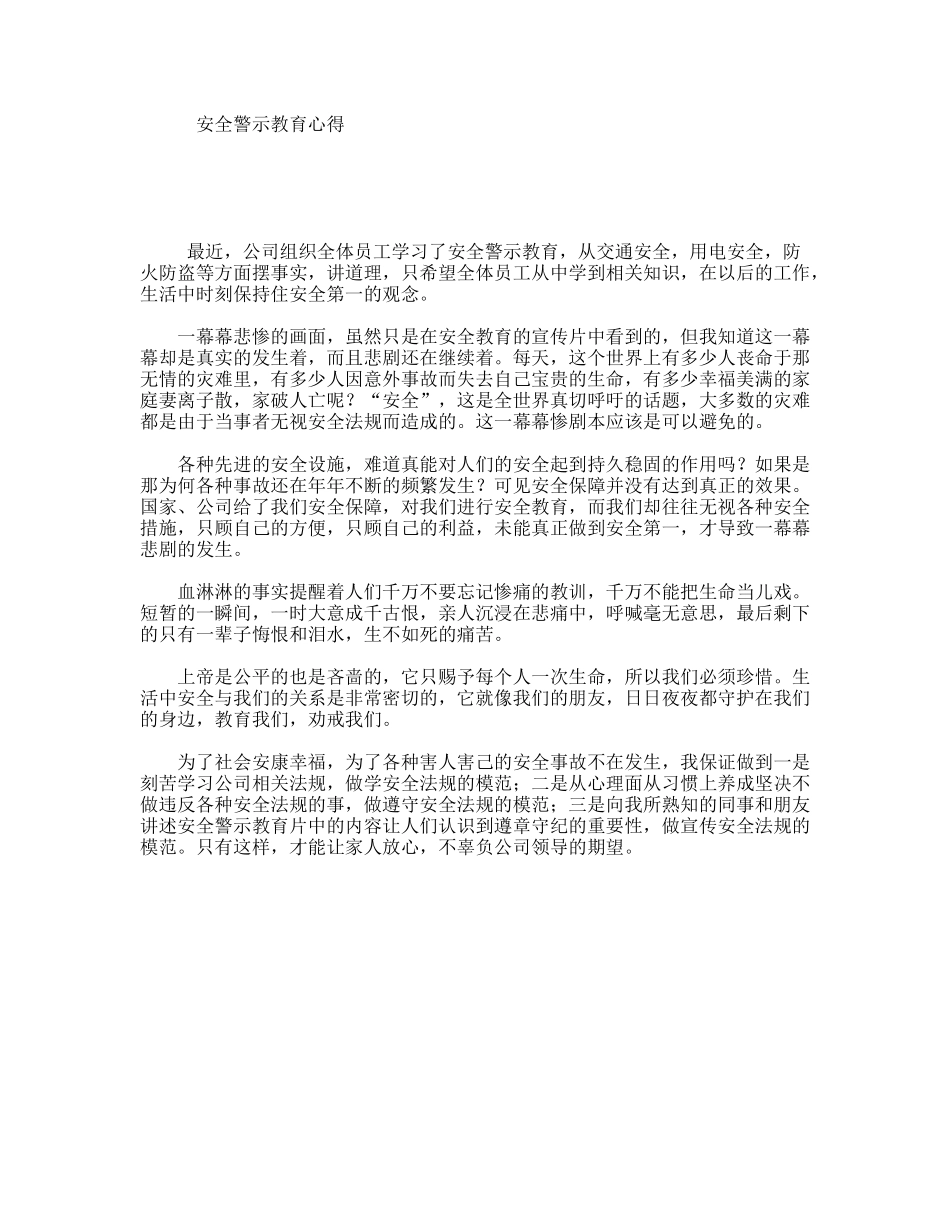 安全警示教育心得

最近，公司组织全体员工学习了安全警示教育，从交通安全，用电安全，防火防盗等方面摆事实，讲道理，只希望全体员工从中学到相关知识，在以后的工作，生活中时刻保持住安全第一的观念。

一幕幕悲惨的画面，虽然只是在安全教育的宣传片中看到的，但我知道这一幕幕却是真实的发生着，而且悲剧还在继续着。每天，这个世界上有多少人丧命于那无情的灾难里，有多少人因意外事故而失去自己宝贵的生命，有多少幸福美满的家庭妻离子散，家破人亡呢？“安全”，这是全世界真切呼吁的话题，大多数的灾难都是由于当事者无视安全法规而造成的。这一幕幕惨剧本应该是可以避免的。

各种先进的安全设施，难道真能对人们的安全起到持久稳固的作用吗？如果是那为何各种事故还在年年不断的频繁发生？可见安全保障并没有达到真正的效果。国家、公司给了我们安全保障，对我们进行安全教育，而我们却往往无视各种安全措施，只顾自己的方便，只顾自己的利益，未能真正做到安全第一，才导致一幕幕悲剧的发生。

血淋淋的事实提醒着人们千万不要忘记惨痛的教训，千万不能把生命当儿戏。短暂的一瞬间，一时大意成千古恨，亲人沉浸在悲痛中，呼喊毫无意思，最后剩下的只有一辈子悔恨和泪水，生不如死的痛苦。

上帝是公平的也是吝啬的，它只赐予每个人一次生命，所以我们必须珍惜。生活中安全与我们的关系是非常密切的，它就像我们的朋友，日日夜夜都守护在我们的身边，教育我们，劝戒我们。

为了社会安康幸福，为了各种害人害己的安全事故不在发生，我保证做到一是刻苦学习公司相关法规，做学安全法规的模范；二是从心理面从习惯上养成坚决不做违反各种安全法规的事，做遵守安全法规的模范；三是向我所熟知的同事和朋友讲述安全警示教育片中的内容让人们认识到遵章守纪的重要性，做宣传安全法规的模范。只有这样，才能让家人放心，不辜负公司领导的期望。